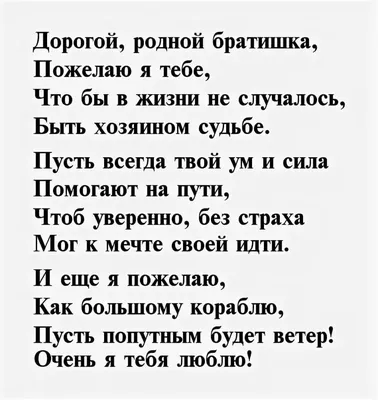 Дорогой, родной братишка,
Пожелаю я тебе,
Что бы в жизни не случалось,
Быть хозяином судьбе.

Пусть всегда твой ум и сила
Помогают на пути,
Чтоб уверенно, без страха
Мог к мечте своей идти.

И еще я пожелаю,
Как большому кораблю,
Пусть попутным будет ветер!
Очень я тебя люблю!